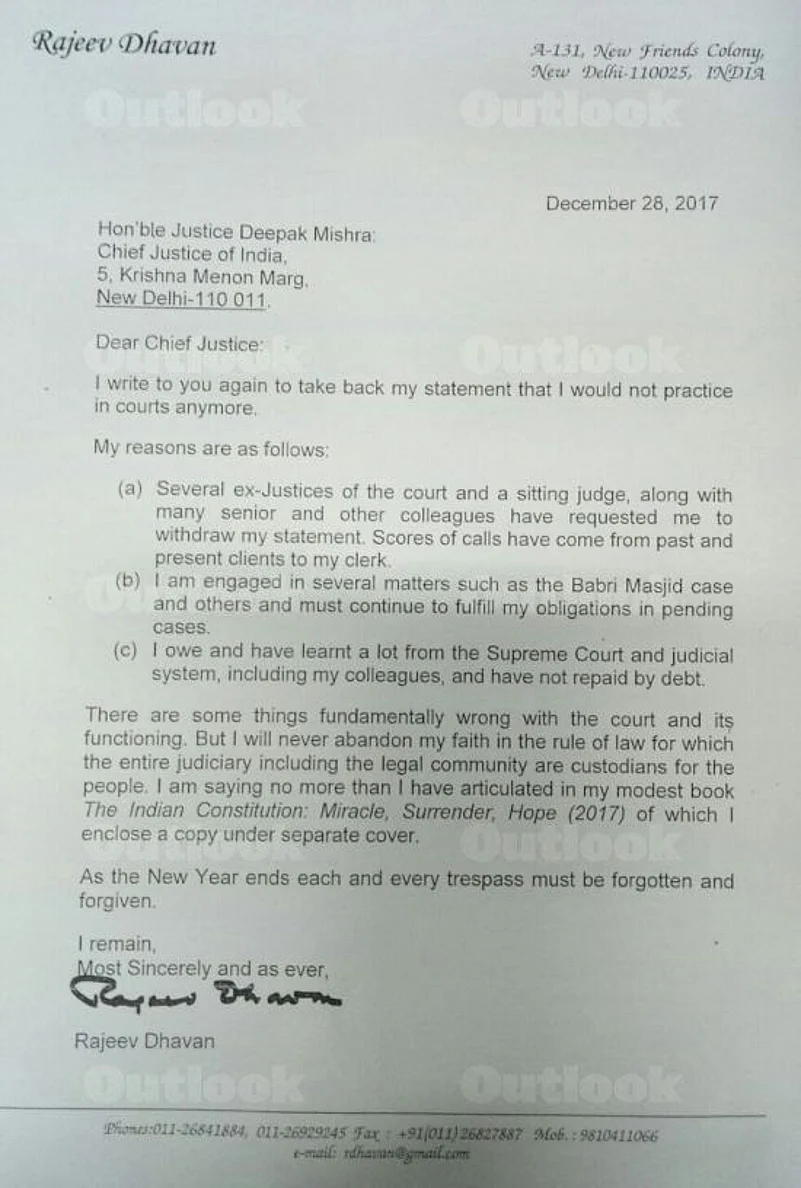 Rajeev Dhavan

A-131, New Friends Colony,
New Delhi-110025, INDIA

Outlook Outlook

December 28, 2017

Hon'ble Justice Deepak Mishra:
Chief Justice of India,
5, Krishna Menon Marg,
New Delhi-110 011.

Dear Chief Justice:

Outlook

I write to you again to take back my statement that I would not practice in courts anymore.

My reasons are as follows:

(a) Several ex-Justices of the court and a sitting judge, along with many senior and other colleagues have requested me to withdraw my statement. Scores of calls have come from past and present clients to my clerk.
(b) I am engaged in several matters such as the Babri Masjid case and others and must continue to fulfill my obligations in pending cases.
(c) I owe and have learnt a lot from the Supreme Court and judicial system, including my colleagues, and have not repaid by debt.

There are some things fundamentally wrong with the court and its functioning. But I will never abandon my faith in the rule of law for which the entire judiciary including the legal community are custodians for the people. I am saying no more than I have articulated in my modest book The Indian Constitution: Miracle, Surrender, Hope (2017) of which I enclose a copy under separate cover.

Outlook

As the New Year ends each and every trespass must be forgotten and forgiven.

I remain,
Most Sincerely and as ever,
Rajeev Dhavan

Rajeev Dhavan

Outlook Outlook

Phones:011-26841884, 011-26929245 Fax : +91(011)26827887 Mob. : 9810411066
e-mail: rdhavan@gmail.com